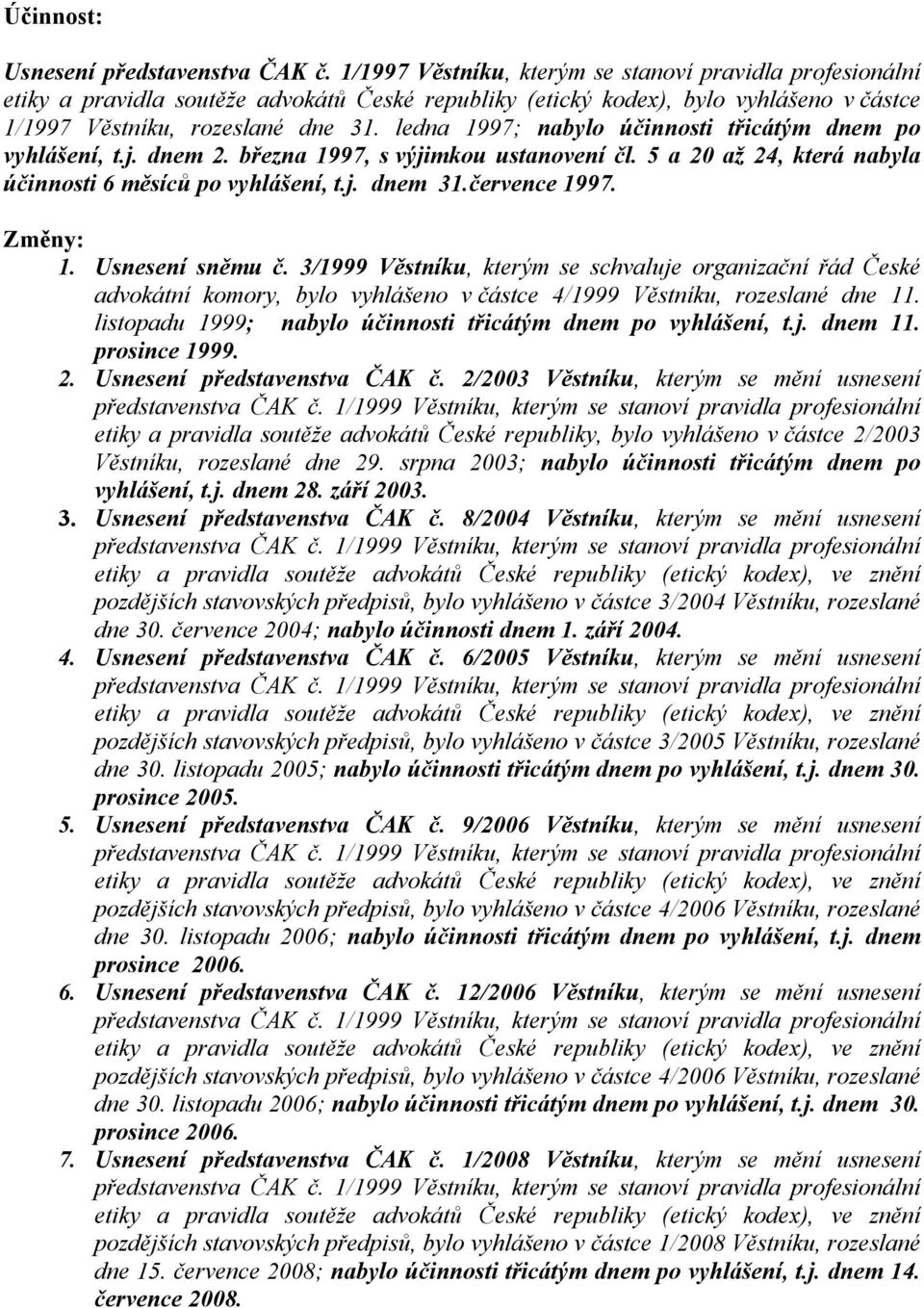 Účinnost:

Usnesení představenstva ČAK č. 1/1997 Věstníku, kterým se stanoví pravidla profesionální etiky a pravidla soutěže advokátů České republiky (etický kodex), bylo vyhlášeno v částce 1/1997 Věstníku, rozeslané dne 31. ledna 1997; nabylo účinnosti třicátým dnem po vyhlášení, t.j. dnem 2. března 1997, s výjimkou ustanovení čl. 5 a 20 až 24, která nabyla účinnosti 6 měsíců po vyhlášení, t.j. dnem 31.července 1997.

Změny:
1. Usnesení sněmu č. 3/1999 Věstníku, kterým se schvaluje organizační řád České advokátní komory, bylo vyhlášeno v částce 4/1999 Věstníku, rozeslané dne 11. listopadu 1999; nabylo účinnosti třicátým dnem po vyhlášení, t.j. dnem 11. prosince 1999.
2. Usnesení představenstva ČAK č. 2/2003 Věstníku, kterým se mění usnesení představenstva ČAK č. 1/1999 Věstníku, kterým se stanoví pravidla profesionální etiky a pravidla soutěže advokátů České republiky, bylo vyhlášeno v částce 2/2003 Věstníku, rozeslané dne 29. srpna 2003; nabylo účinnosti třicátým dnem po vyhlášení, t.j. dnem 28. září 2003.
3. Usnesení představenstva ČAK č. 8/2004 Věstníku, kterým se mění usnesení představenstva ČAK č. 1/1999 Věstníku, kterým se stanoví pravidla profesionální etiky a pravidla soutěže advokátů České republiky (etický kodex), ve znění pozdějších stavovských předpisů, bylo vyhlášeno v částce 3/2004 Věstníku, rozeslané dne 30. července 2004; nabylo účinnosti dnem 1. září 2004.
4. Usnesení představenstva ČAK č. 6/2005 Věstníku, kterým se mění usnesení představenstva ČAK č. 1/1999 Věstníku, kterým se stanoví pravidla profesionální etiky a pravidla soutěže advokátů České republiky (etický kodex), ve znění pozdějších stavovských předpisů, bylo vyhlášeno v částce 3/2005 Věstníku, rozeslané dne 30. listopadu 2005; nabylo účinnosti třicátým dnem po vyhlášení, t.j. dnem 30. prosince 2005.
5. Usnesení představenstva ČAK č. 9/2006 Věstníku, kterým se mění usnesení představenstva ČAK č. 1/1999 Věstníku, kterým se stanoví pravidla profesionální etiky a pravidla soutěže advokátů České republiky (etický kodex), ve znění pozdějších stavovských předpisů, bylo vyhlášeno v částce 4/2006 Věstníku, rozeslané dne 30. listopadu 2006; nabylo účinnosti třicátým dnem po vyhlášení, t.j. dnem prosince 2006.
6. Usnesení představenstva ČAK č. 12/2006 Věstníku, kterým se mění usnesení představenstva ČAK č. 1/1999 Věstníku, kterým se stanoví pravidla profesionální etiky a pravidla soutěže advokátů České republiky (etický kodex), ve znění pozdějších stavovských předpisů, bylo vyhlášeno v částce 4/2006 Věstníku, rozeslané dne 30. listopadu 2006; nabylo účinnosti třicátým dnem po vyhlášení, t.j. dnem 30. prosince 2006.
7. Usnesení představenstva ČAK č. 1/2008 Věstníku, kterým se mění usnesení představenstva ČAK č. 1/1999 Věstníku, kterým se stanoví pravidla profesionální etiky a pravidla soutěže advokátů České republiky (etický kodex), ve znění pozdějších stavovských předpisů, bylo vyhlášeno v částce 1/2008 Věstníku, rozeslané dne 15. července 2008; nabylo účinnosti třicátým dnem po vyhlášení, t.j. dnem 14. července 2008.